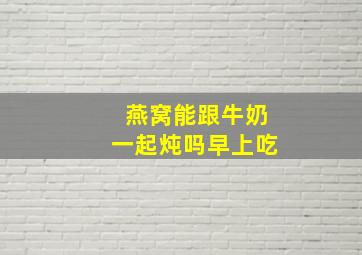 燕窝能跟牛奶
一起炖吗早上吃